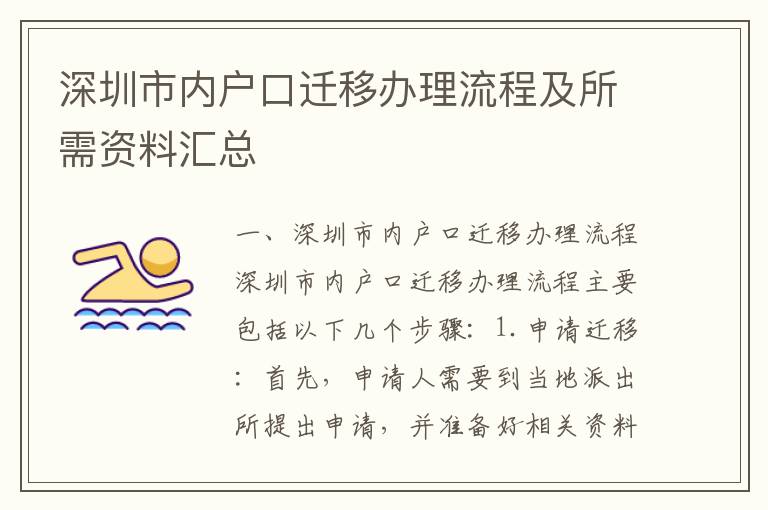 深圳市内户口迁移办理流程及所需资料汇总

一、深圳市内户口迁移办理流程

深圳市内户口迁移办理流程主要包括以下几个步骤：1. 申请迁移：首先，申请人需要到当地派出所提出申请，并准备好相关资料